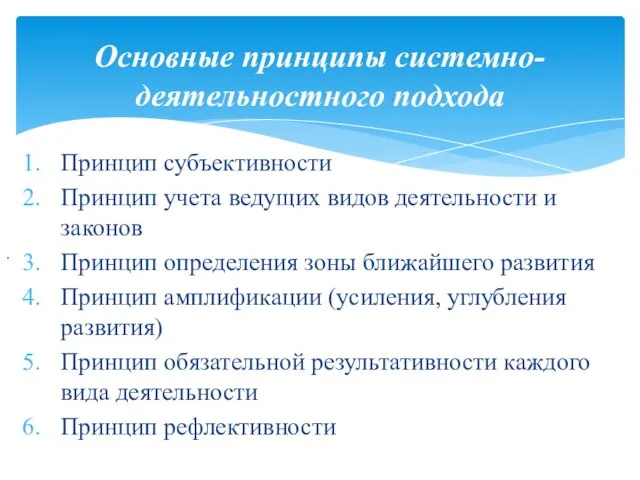 Основные принципы системно-деятельностного подхода

1. Принцип субъективности
2. Принцип учета ведущих видов деятельности и законов
3. Принцип определения зоны ближайшего развития
4. Принцип амплификации (усиления, углубления развития)
5. Принцип обязательной результативности каждого вида деятельности
6. Принцип рефлективности